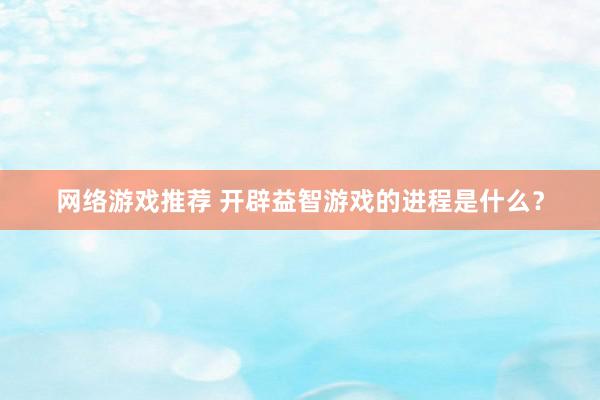 网络游戏推荐 开辟益智游戏的进程是什么？